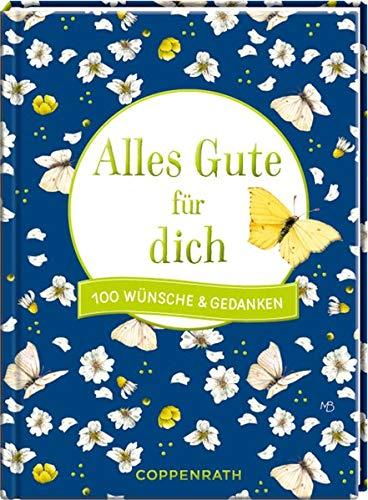 Alles Gute für dich

100 WÜNSCHE & GEDANKEN

MB

COPPENRATH